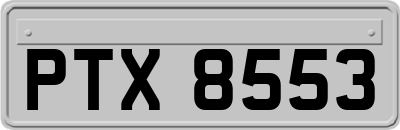 PTX 8553